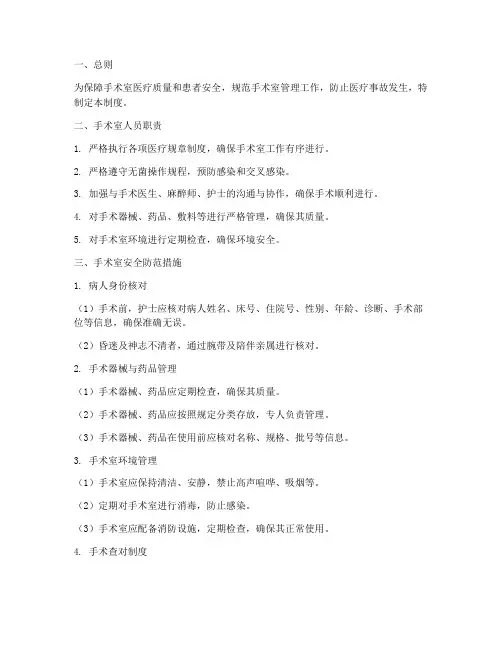 一、总则

为保障手术室医疗质量和患者安全，规范手术室管理工作，防止医疗事故发生，特制定本制度。

二、手术室人员职责

1. 严格执行各项医疗规章制度，确保手术室工作有序进行。

2. 严格遵守无菌操作规程，预防感染和交叉感染。

3. 加强与手术医生、麻醉师、护士的沟通与协作，确保手术顺利进行。

4. 对手术器械、药品、敷料等进行严格管理，确保其质量。

5. 对手术室环境进行定期检查，确保环境安全。

三、手术室安全防范措施

1. 病人身份核对

（1）手术前，护士应核对病人姓名、床号、住院号、性别、年龄、诊断、手术部位等信息，确保准确无误。

（2）昏迷及神志不清者，通过腕带及陪伴亲属进行核对。

2. 手术器械与药品管理

（1）手术器械、药品应定期检查，确保其质量。

（2）手术器械、药品应按照规定分类存放，专人负责管理。

（3）手术器械、药品在使用前应核对名称、规格、批号等信息。

3. 手术室环境管理

（1）手术室应保持清洁、安静，禁止高声喧哗、吸烟等。

（2）定期对手术室进行消毒，防止感染。

（3）手术室应配备消防设施，定期检查，确保其正常使用。

4. 手术查对制度